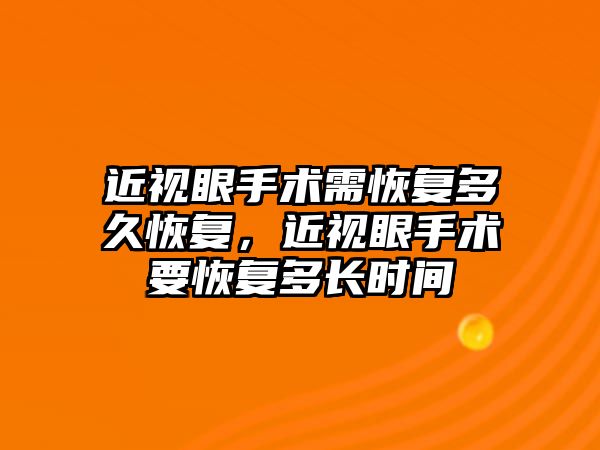 近视眼手术需恢复多久恢复，近视眼手术要恢复多长时间